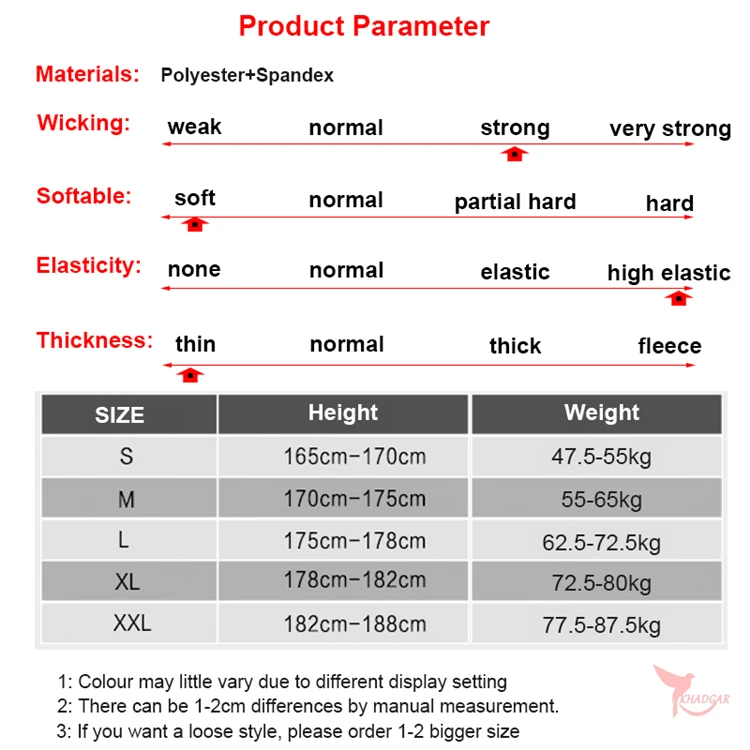 Product Parameter

Materials: Polyester+Spandex

Wicking: weak normal strong very strong

Softable: soft normal partial hard hard

Elasticity: none normal elastic high elastic

Thickness: thin normal thick fleece

| SIZE | Height | Weight |
|---|---|---|
| S | 165cm-170cm | 47.5-55kg |
| M | 170cm-175cm | 55-65kg |
| L | 175cm-178cm | 62.5-72.5kg |
| XL | 178cm-182cm | 72.5-80kg |
| XXL | 182cm-188cm | 77.5-87.5kg |

1: Colour may little vary due to different display setting
2: There can be 1-2cm differences by manual measurement.
3: If you want a loose style, please order 1-2 bigger size

KHADGAR